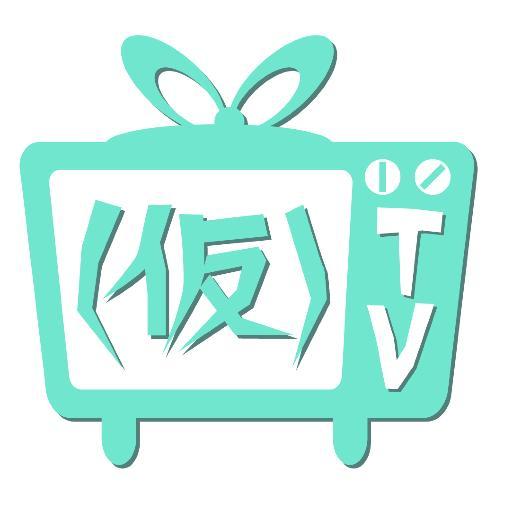 (仮)
TV